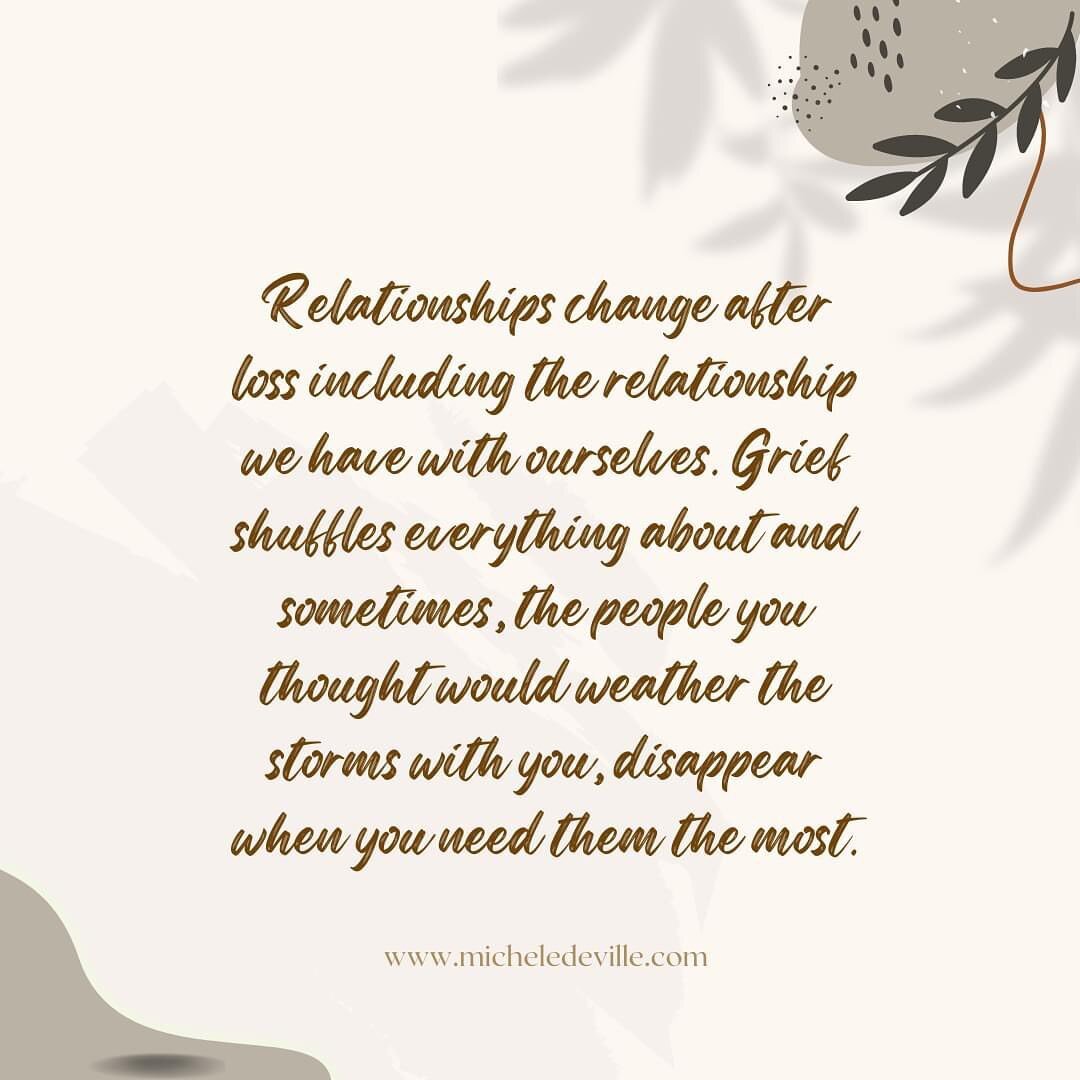 Relationships change after loss including the relationship we have with ourselves. Grief shuffles everything about and sometimes, the people you thought would weather the storms with you, disappear when you need them the most.

www.micheledeville.com